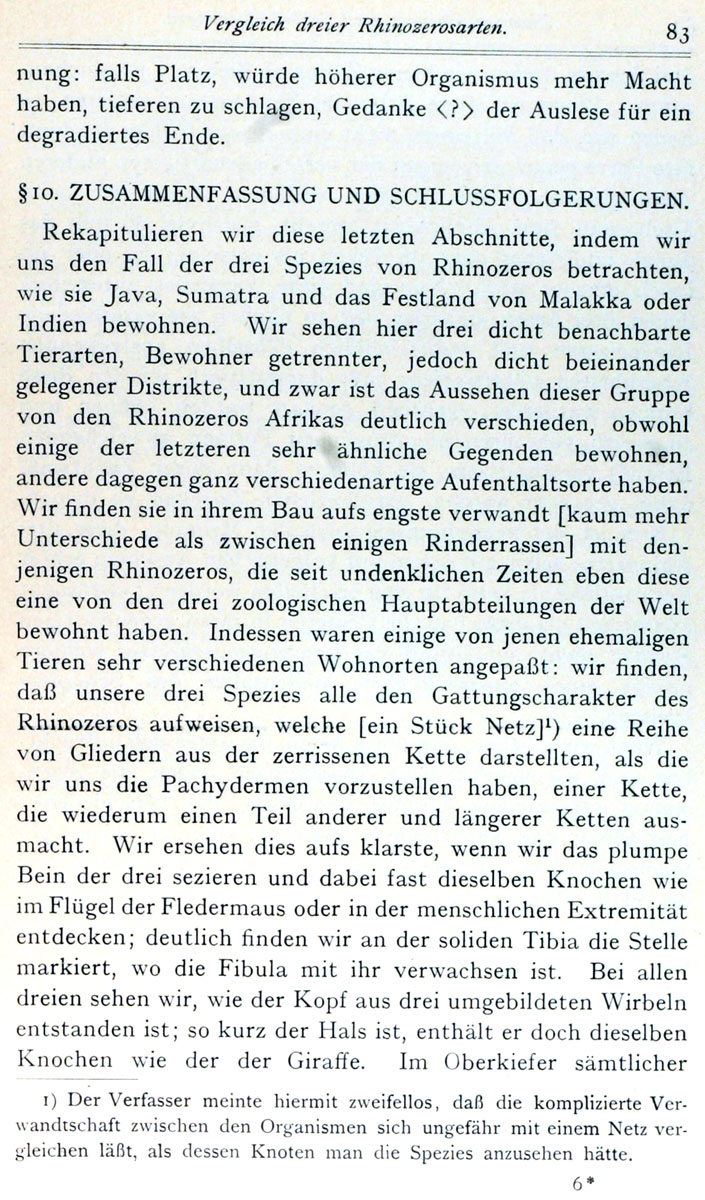 Vergleich dreier Rhinozerosarten. 83

nung: falls Platz, würde höherer Organismus mehr Macht haben, tieferen zu schlagen, Gedanke ⟨?⟩ der Auslese für ein degradiertes Ende.

§ 10. ZUSAMMENFASSUNG UND SCHLUSSFOLGERUNGEN.

Rekapitulieren wir diese letzten Abschnitte, indem wir uns den Fall der drei Spezies von Rhinozeros betrachten, wie sie Java, Sumatra und das Festland von Malakka oder Indien bewohnen. Wir sehen hier drei dicht benachbarte Tierarten, Bewohner getrennter, jedoch dicht beieinander gelegener Distrikte, und zwar ist das Aussehen dieser Gruppe von den Rhinozeros Afrikas deutlich verschieden, obwohl einige der letzteren sehr ähnliche Gegenden bewohnen, andere dagegen ganz verschiedenartige Aufenthaltsorte haben. Wir finden sie in ihrem Bau aufs engste verwandt [kaum mehr Unterschiede als zwischen einigen Rinderrassen] mit denjenigen Rhinozeros, die seit undenklichen Zeiten eben diese eine von den drei zoologischen Hauptabteilungen der Welt bewohnt haben. Indessen waren einige von jenen ehemaligen Tieren sehr verschiedenen Wohnorten angepaßt: wir finden, daß unsere drei Spezies alle den Gattungscharakter des Rhinozeros aufweisen, welche [ein Stück Netz]¹) eine Reihe von Gliedern aus der zerrissenen Kette darstellten, als die wir uns die Pachydermen vorzustellen haben, einer Kette, die wiederum einen Teil anderer und längerer Ketten ausmacht. Wir ersehen dies aufs klarste, wenn wir das plumpe Bein der drei sezieren und dabei fast dieselben Knochen wie im Flügel der Fledermaus oder in der menschlichen Extremität entdecken; deutlich finden wir an der soliden Tibia die Stelle markiert, wo die Fibula mit ihr verwachsen ist. Bei allen dreien sehen wir, wie der Kopf aus drei umgebildeten Wirbeln entstanden ist; so kurz der Hals ist, enthält er doch dieselben Knochen wie der der Giraffe. Im Oberkiefer sämtlicher

1) Der Verfasser meinte hiermit zweifellos, daß die komplizierte Verwandtschaft zwischen den Organismen sich ungefähr mit einem Netz vergleichen läßt, als dessen Knoten man die Spezies anzusehen hätte.

6*